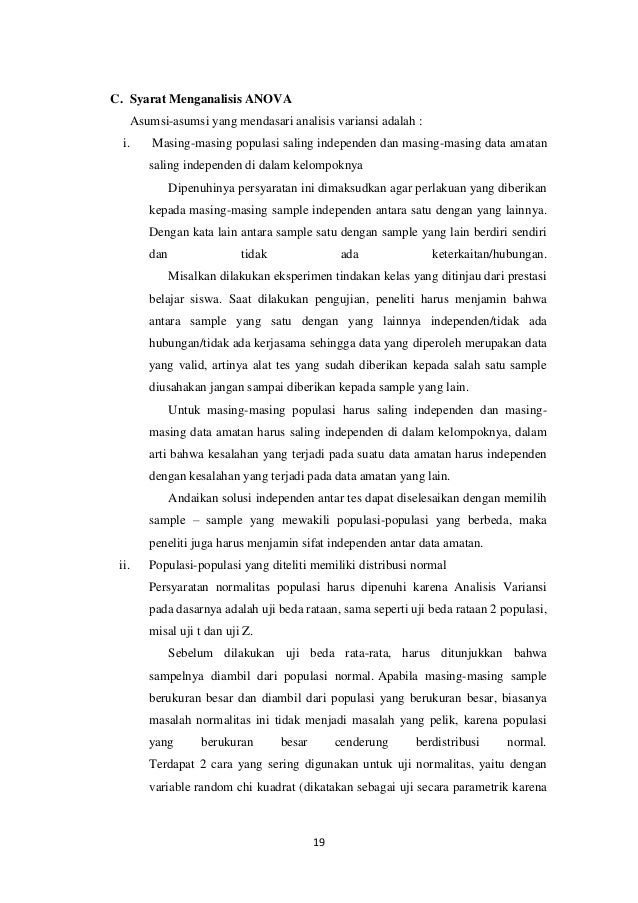 C. Syarat Menganalisis ANOVA

Asumsi-asumsi yang mendasari analisis variansi adalah :

i. Masing-masing populasi saling independen dan masing-masing data amatan saling independen di dalam kelompoknya

Dipenuhinya persyaratan ini dimaksudkan agar perlakuan yang diberikan kepada masing-masing sample independen antara satu dengan yang lainnya. Dengan kata lain antara sample satu dengan sample yang lain berdiri sendiri dan tidak ada keterkaitan/hubungan.

Misalkan dilakukan eksperimen tindakan kelas yang ditinjau dari prestasi belajar siswa. Saat dilakukan pengujian, peneliti harus menjamin bahwa antara sample yang satu dengan yang lainnya independen/tidak ada hubungan/tidak ada kerjasama sehingga data yang diperoleh merupakan data yang valid, artinya alat tes yang sudah diberikan kepada salah satu sample diusahakan jangan sampai diberikan kepada sample yang lain.

Untuk masing-masing populasi harus saling independen dan masing-masing data amatan harus saling independen di dalam kelompoknya, dalam arti bahwa kesalahan yang terjadi pada suatu data amatan harus independen dengan kesalahan yang terjadi pada data amatan yang lain.

Andaikan solusi independen antar tes dapat diselesaikan dengan memilih sample – sample yang mewakili populasi-populasi yang berbeda, maka peneliti juga harus menjamin sifat independen antar data amatan.

ii. Populasi-populasi yang diteliti memiliki distribusi normal

Persyaratan normalitas populasi harus dipenuhi karena Analisis Variansi pada dasarnya adalah uji beda rataan, sama seperti uji beda rataan 2 populasi, misal uji t dan uji Z.

Sebelum dilakukan uji beda rata-rata, harus ditunjukkan bahwa sampelnya diambil dari populasi normal. Apabila masing-masing sample berukuran besar dan diambil dari populasi yang berukuran besar, biasanya masalah normalitas ini tidak menjadi masalah yang pelik, karena populasi yang berukuran besar cenderung berdistribusi normal. Terdapat 2 cara yang sering digunakan untuk uji normalitas, yaitu dengan variable random chi kuadrat (dikatakan sebagai uji secara parametrik karena

19